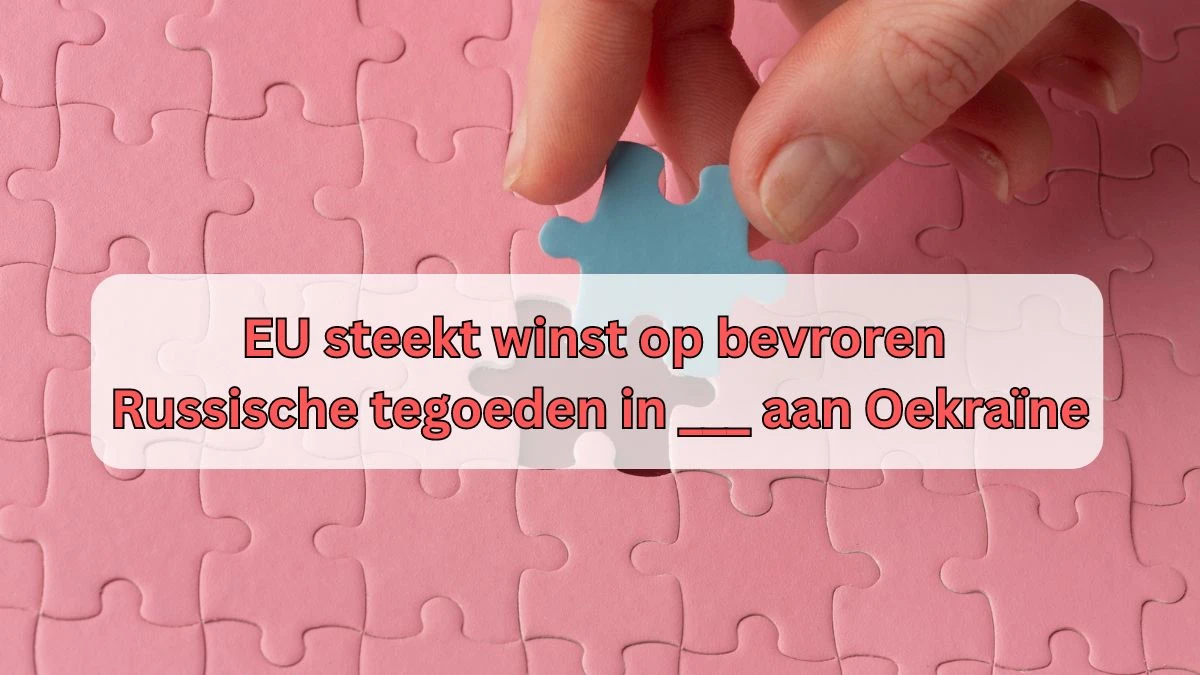 EU steekt winst op bevroren Russische tegoeden in ___ aan Oekraïne